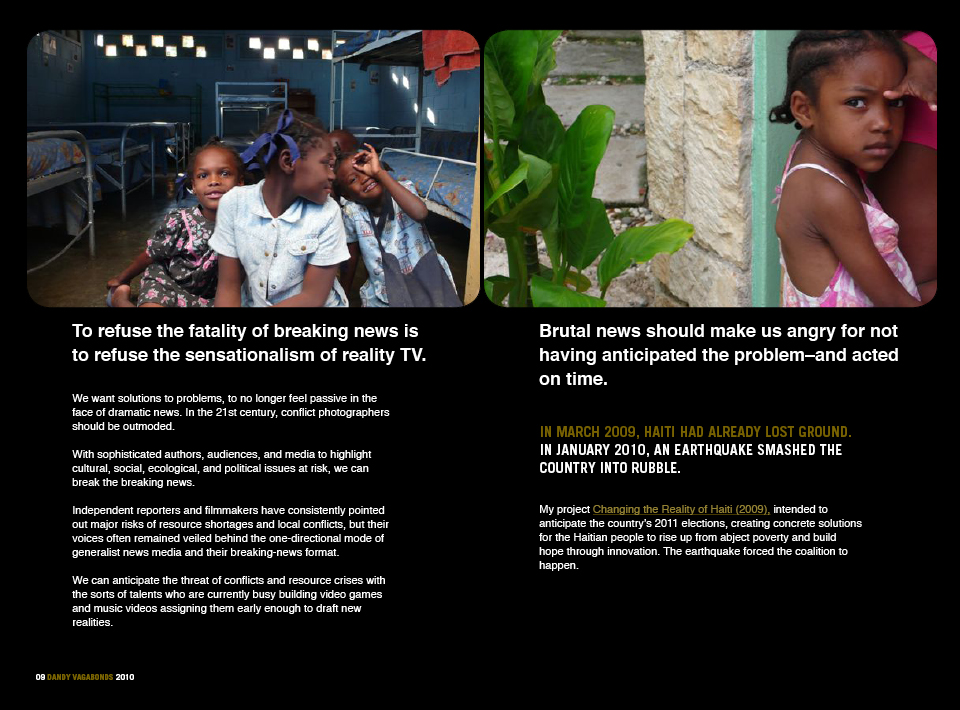 To refuse the fatality of breaking news is to refuse the sensationalism of reality TV.

We want solutions to problems, to no longer feel passive in the face of dramatic news. In the 21st century, conflict photographers should be outmoded.

With sophisticated authors, audiences, and media to highlight cultural, social, ecological, and political issues at risk, we can break the breaking news.

Independent reporters and filmmakers have consistently pointed out major risks of resource shortages and local conflicts, but their voices often remained veiled behind the one-directional mode of generalist news media and their breaking-news format.

We can anticipate the threat of conflicts and resource crises with the sorts of talents who are currently busy building video games and music videos assigning them early enough to draft new realities.

Brutal news should make us angry for not having anticipated the problem–and acted on time.

IN MARCH 2009, HAITI HAD ALREADY LOST GROUND.
IN JANUARY 2010, AN EARTHQUAKE SMASHED THE COUNTRY INTO RUBBLE.

My project Changing the Reality of Haiti (2009), intended to anticipate the country's 2011 elections, creating concrete solutions for the Haitian people to rise up from abject poverty and build hope through innovation. The earthquake forced the coalition to happen.

09 DANDY VAGABONDS 2010